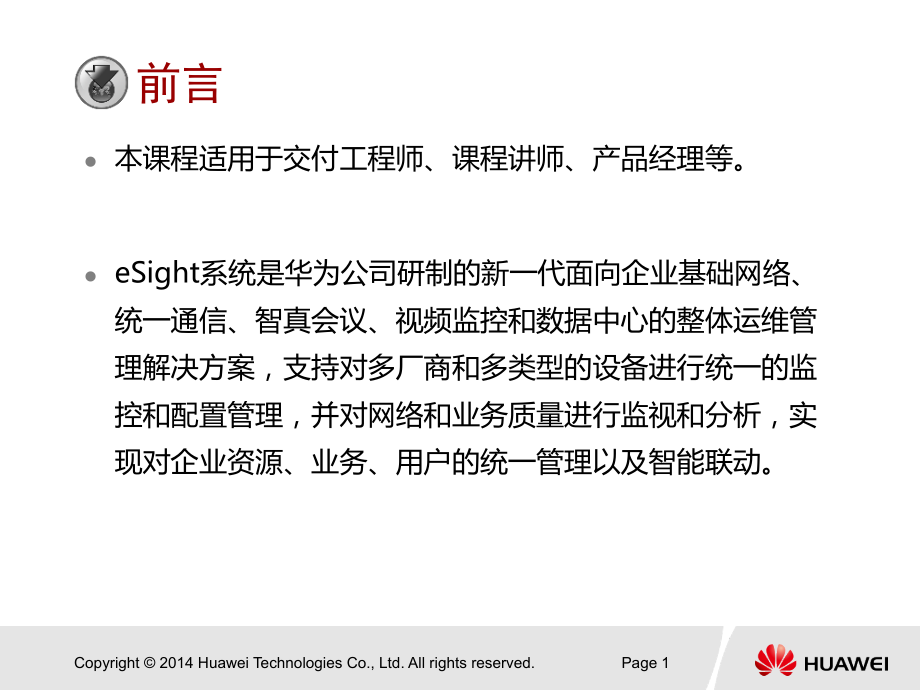 前言

• 本课程适用于交付工程师、课程讲师、产品经理等。

• eSight系统是华为公司研制的新一代面向企业基础网络、统一通信、智真会议、视频监控和数据中心的整体运维管理解决方案，支持对多厂商和多类型的设备进行统一的监控和配置管理，并对网络和业务质量进行监视和分析，实现对企业资源、业务、用户的统一管理以及智能联动。

Copyright © 2014 Huawei Technologies Co., Ltd. All rights reserved.

Page 1

HUAWEI